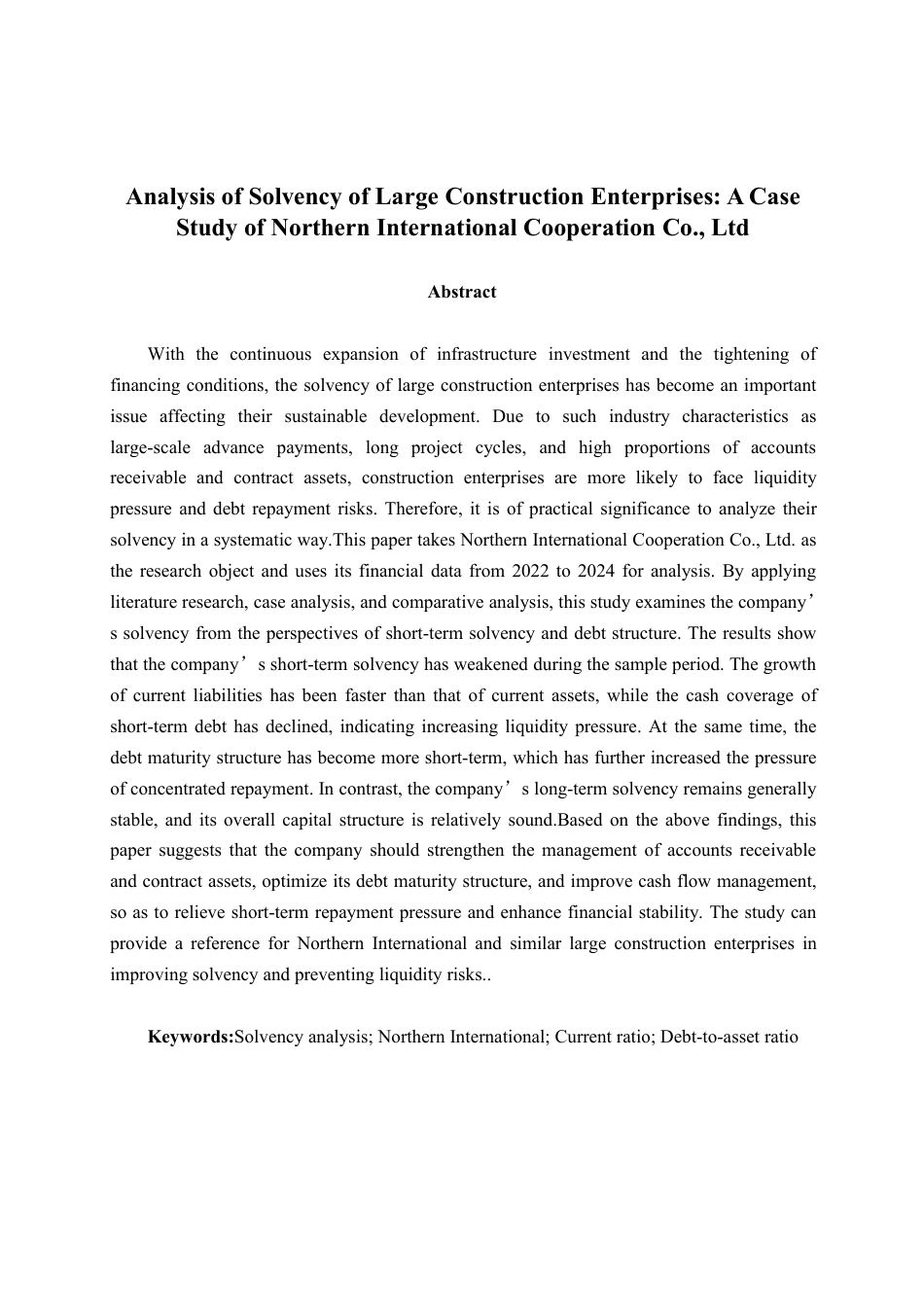 Analysis of Solvency of Large Construction Enterprises: A Case Study of Northern International Cooperation Co., Ltd

Abstract

With the continuous expansion of infrastructure investment and the tightening of financing conditions, the solvency of large construction enterprises has become an important issue affecting their sustainable development. Due to such industry characteristics as large-scale advance payments, long project cycles, and high proportions of accounts receivable and contract assets, construction enterprises are more likely to face liquidity pressure and debt repayment risks. Therefore, it is of practical significance to analyze their solvency in a systematic way.This paper takes Northern International Cooperation Co., Ltd. as the research object and uses its financial data from 2022 to 2024 for analysis. By applying literature research, case analysis, and comparative analysis, this study examines the company’s solvency from the perspectives of short-term solvency and debt structure. The results show that the company’s short-term solvency has weakened during the sample period. The growth of current liabilities has been faster than that of current assets, while the cash coverage of short-term debt has declined, indicating increasing liquidity pressure. At the same time, the debt maturity structure has become more short-term, which has further increased the pressure of concentrated repayment. In contrast, the company’s long-term solvency remains generally stable, and its overall capital structure is relatively sound.Based on the above findings, this paper suggests that the company should strengthen the management of accounts receivable and contract assets, optimize its debt maturity structure, and improve cash flow management, so as to relieve short-term repayment pressure and enhance financial stability. The study can provide a reference for Northern International and similar large construction enterprises in improving solvency and preventing liquidity risks..

Keywords:Solvency analysis; Northern International; Current ratio; Debt-to-asset ratio